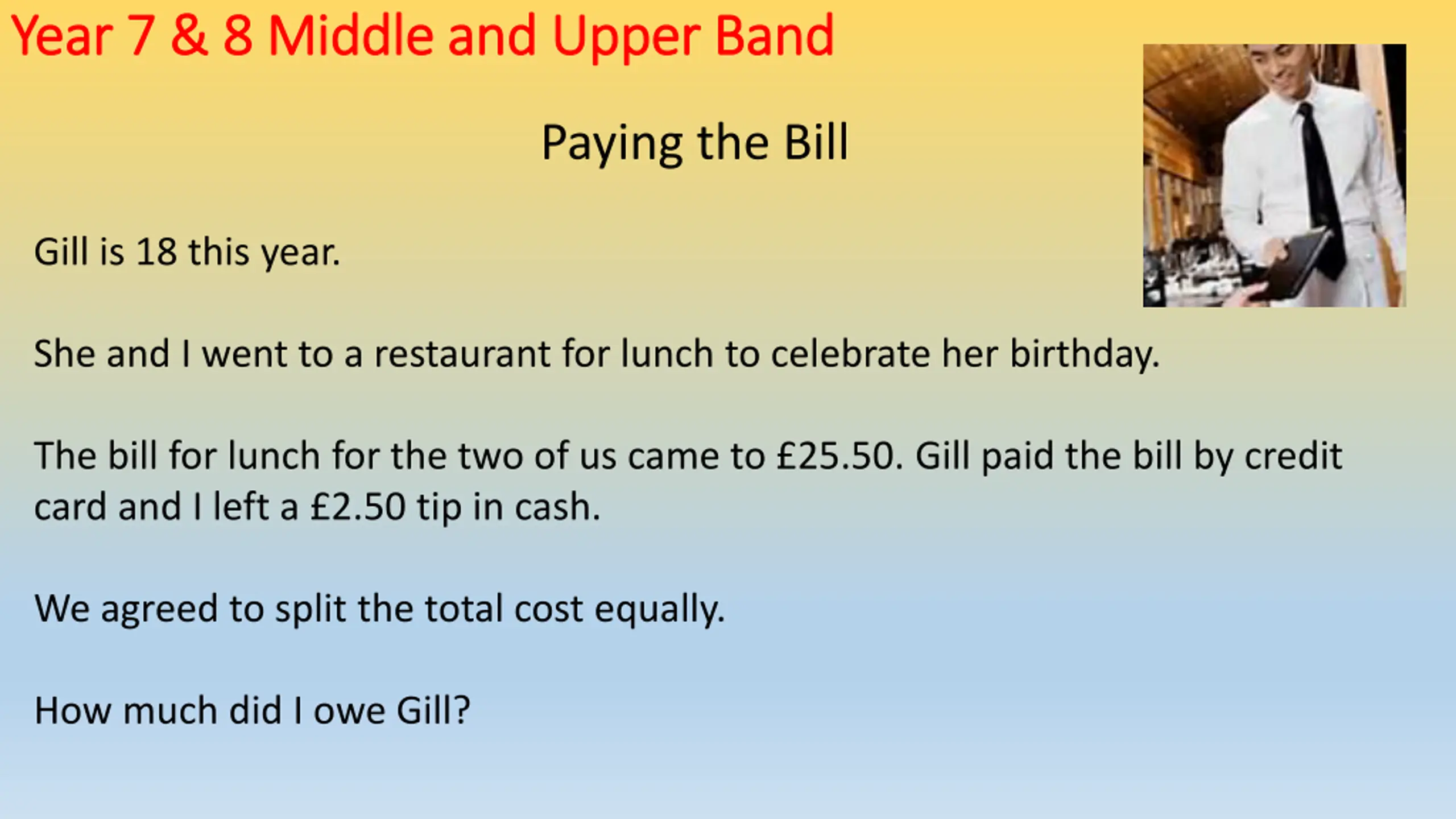 Year 7 & 8 Middle and Upper Band

Paying the Bill

Gill is 18 this year.

She and I went to a restaurant for lunch to celebrate her birthday.

The bill for lunch for the two of us came to £25.50. Gill paid the bill by credit card and I left a £2.50 tip in cash.

We agreed to split the total cost equally.

How much did I owe Gill?